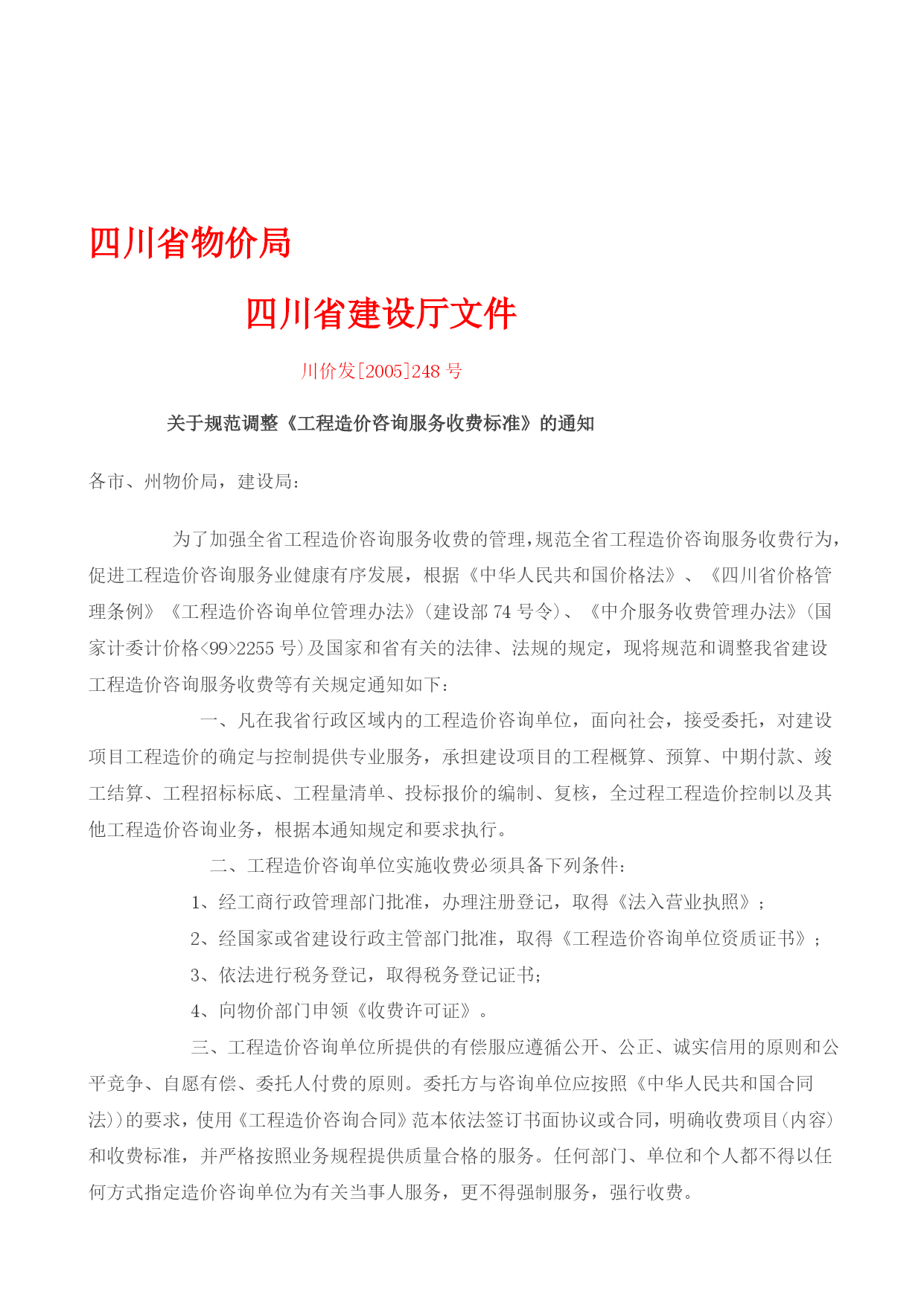 四川省物价局

四川省建设厅文件

川价发[2005]248 号

关于规范调整《工程造价咨询服务收费标准》的通知

各市、州物价局，建设局：

为了加强全省工程造价咨询服务收费的管理，规范全省工程造价咨询服务收费行为，促进工程造价咨询服务业健康有序发展，根据《中华人民共和国价格法》、《四川省价格管理条例》《工程造价咨询单位管理办法》(建设部 74 号令)、《中介服务收费管理办法》(国家计委计价格<99>2255 号)及国家和省有关的法律、法规的规定，现将规范和调整我省建设工程造价咨询服务收费等有关规定通知如下：

一、凡在我省行政区域内的工程造价咨询单位，面向社会，接受委托，对建设项目工程造价的确定与控制提供专业服务，承担建设项目的工程概算、预算、中期付款、竣工结算、工程招标标底、工程量清单、投标报价的编制、复核，全过程工程造价控制以及其他工程造价咨询业务，根据本通知规定和要求执行。

二、工程造价咨询单位实施收费必须具备下列条件：

1、经工商行政管理部门批准，办理注册登记，取得《法入营业执照》；

2、经国家或省建设行政主管部门批准，取得《工程造价咨询单位资质证书》；

3、依法进行税务登记，取得税务登记证书；

4、向物价部门申领《收费许可证》。

三、工程造价咨询单位所提供的有偿服应遵循公开、公正、诚实信用的原则和公平竞争、自愿有偿、委托人付费的原则。委托方与咨询单位应按照《中华人民共和国合同法))的要求，使用《工程造价咨询合同》范本依法签订书面协议或合同，明确收费项目(内容)和收费标准，并严格按照业务规程提供质量合格的服务。任何部门、单位和个人都不得以任何方式指定造价咨询单位为有关当事人服务，更不得强制服务，强行收费。